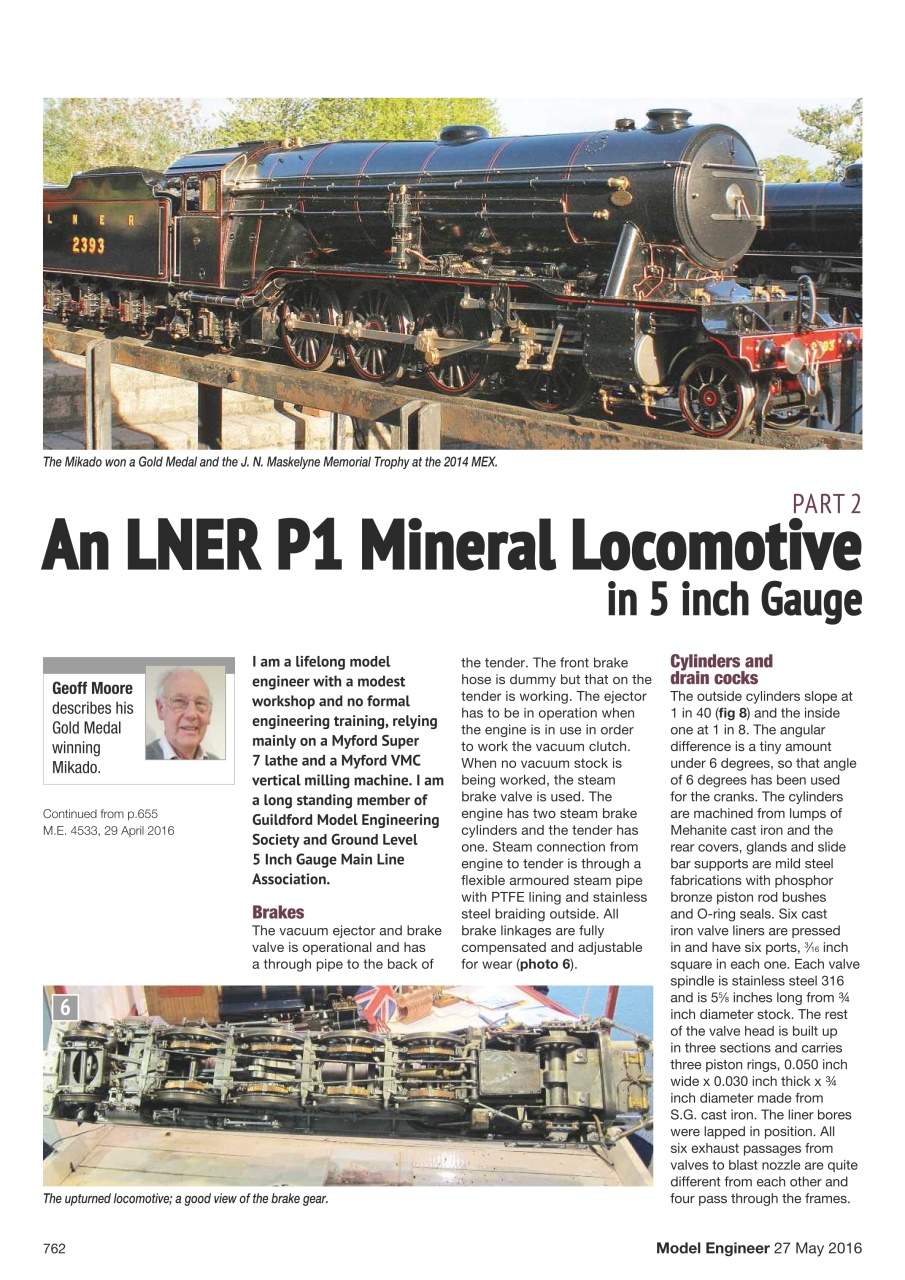 L N E R
2393

The Mikado won a Gold Medal and the J. N. Maskelyne Memorial Trophy at the 2014 MEX.

PART 2

An LNER P1 Mineral Locomotive in 5 inch Gauge

Geoff Moore describes his Gold Medal winning Mikado.

Continued from p.655 M.E. 4533, 29 April 2016

I am a lifelong model engineer with a modest workshop and no formal engineering training, relying mainly on a Myford Super 7 lathe and a Myford VMC vertical milling machine. I am a long standing member of Guildford Model Engineering Society and Ground Level 5 Inch Gauge Main Line Association.

Brakes

The vacuum ejector and brake valve is operational and has a through pipe to the back of the tender. The front brake hose is dummy but that on the tender is working. The ejector has to be in operation when the engine is in use in order to work the vacuum clutch. When no vacuum stock is being worked, the steam brake valve is used. The engine has two steam brake cylinders and the tender has one. Steam connection from engine to tender is through a flexible armoured steam pipe with PTFE lining and stainless steel braiding outside. All brake linkages are fully compensated and adjustable for wear (photo 6).

Cylinders and drain cocks

The outside cylinders slope at 1 in 40 (fig 8) and the inside one at 1 in 8. The angular difference is a tiny amount under 6 degrees, so that angle of 6 degrees has been used for the cranks. The cylinders are machined from lumps of Mehanite cast iron and the rear covers, glands and slide bar supports are mild steel fabrications with phosphor bronze piston rod bushes and O-ring seals. Six cast iron valve liners are pressed in and have six ports, $\frac{3}{16}$ inch square in each one. Each valve spindle is stainless steel 316 and is $5\frac{1}{8}$ inches long from $\frac{3}{4}$ inch diameter stock. The rest of the valve head is built up in three sections and carries three piston rings, 0.050 inch wide x 0.030 inch thick x $\frac{3}{4}$ inch diameter made from S.G. cast iron. The liner bores were lapped in position. All six exhaust passages from valves to blast nozzle are quite different from each other and four pass through the frames.

6

The upturned locomotive; a good view of the brake gear.

762

Model Engineer 27 May 2016